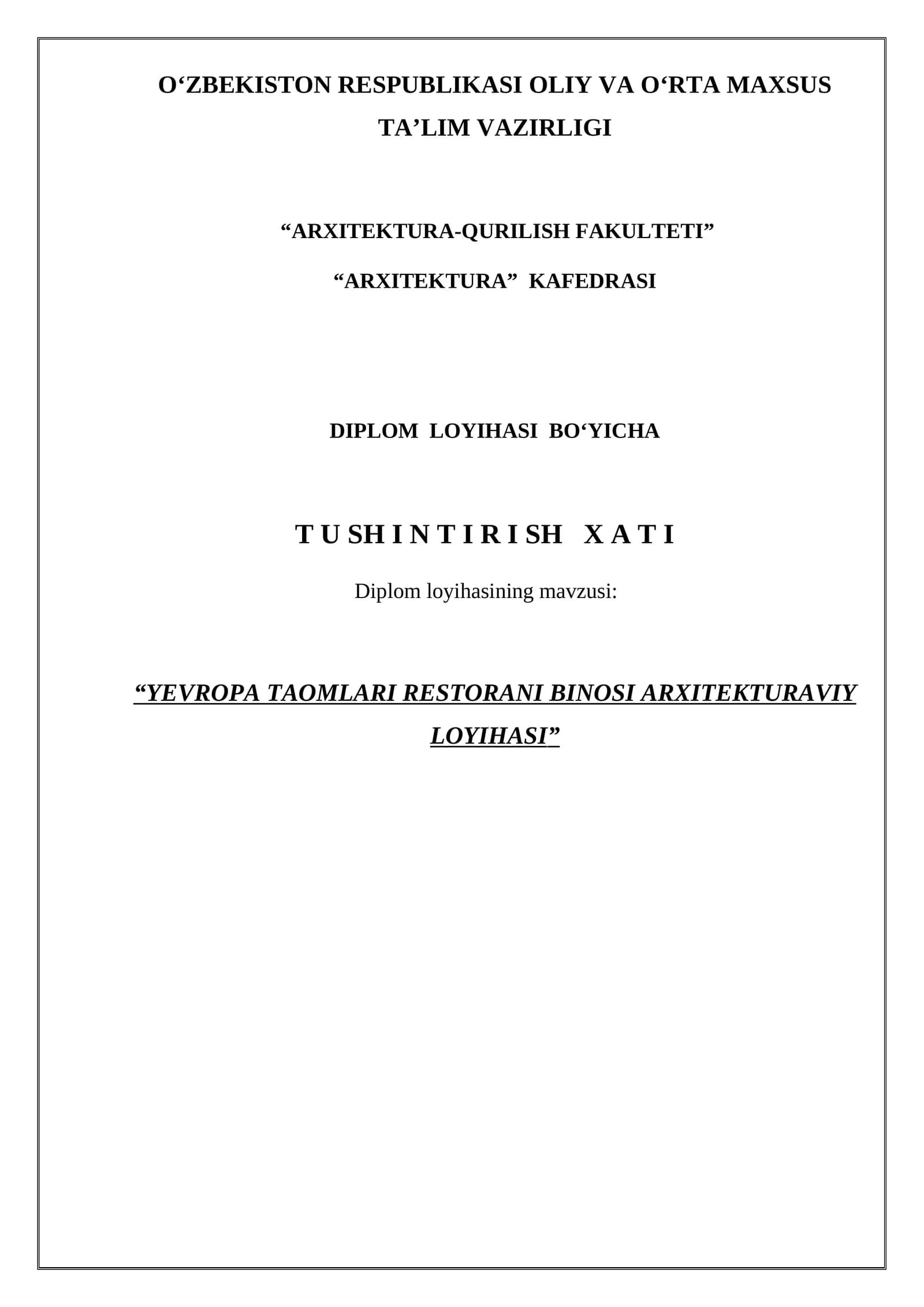 O‘ZBEKISTON RESPUBLIKASI OLIY VA O‘RTA MAXSUS TA’LIM VAZIRLIGI

“ARXITEKTURA-QURILISH FAKULTETI”

“ARXITEKTURA” KAFEDRASI

DIPLOM LOYIHASI BO‘YICHA

T U SH I N T I R I SH X A T I

Diplom loyihasining mavzusi:

“YEVROPA TAOMLARI RESTORANI BINOSI ARXITEKTURAVIY LOYIHASI”